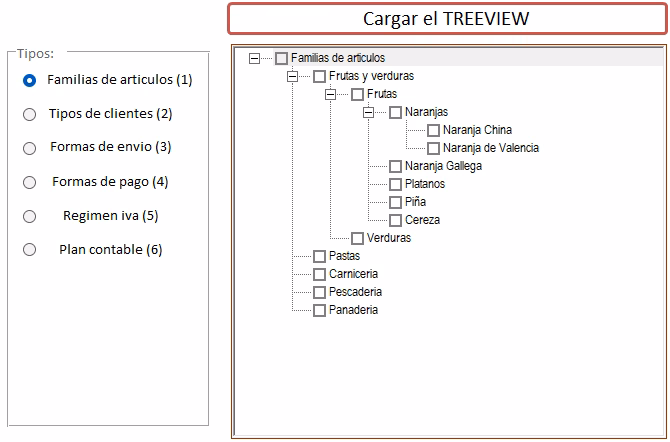 Cargar el TREEVIEW

Tipos:
Familias de articulos (1)
Tipos de clientes (2)
Formas de envio (3)
Formas de pago (4)
Regimen iva (5)
Plan contable (6)

Familias de articulos
Frutas y verduras
Frutas
Naranjas
Naranja China
Naranja de Valencia
Naranja Gallega
Platanos
Piña
Cereza
Verduras
Pastas
Carniceria
Pescaderia
Panaderia